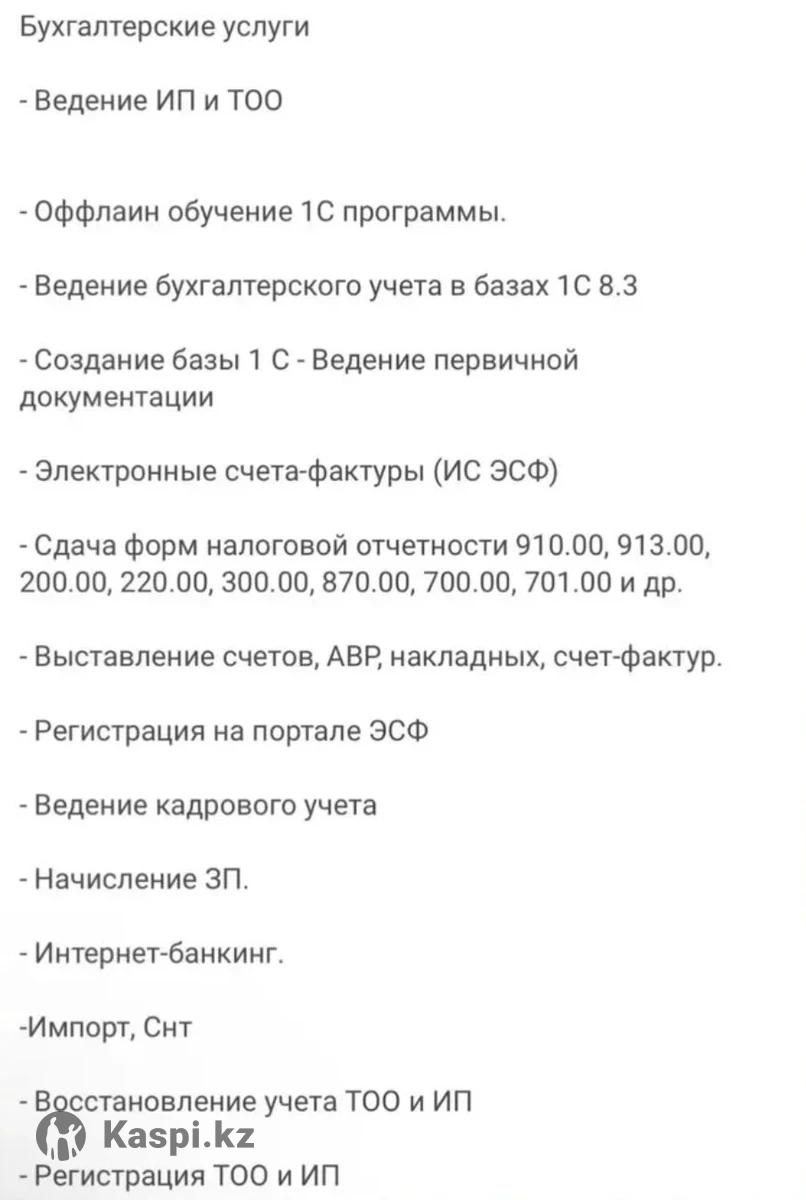 Бухгалтерские услуги

- Ведение ИП и ТОО

- Оффлаин обучение 1С программы.

- Ведение бухгалтерского учета в базах 1С 8.3

- Создание базы 1 С - Ведение первичной документации

- Электронные счета-фактуры (ИС ЭСФ)

- Сдача форм налоговой отчетности 910.00, 913.00, 200.00, 220.00, 300.00, 870.00, 700.00, 701.00 и др.

- Выставление счетов, АВР, накладных, счет-фактур.

- Регистрация на портале ЭСФ

- Ведение кадрового учета

- Начисление ЗП.

- Интернет-банкинг.

-Импорт, Снт

- Восстановление учета ТОО и ИП

Kaspi.kz

- Регистрация ТОО и ИП